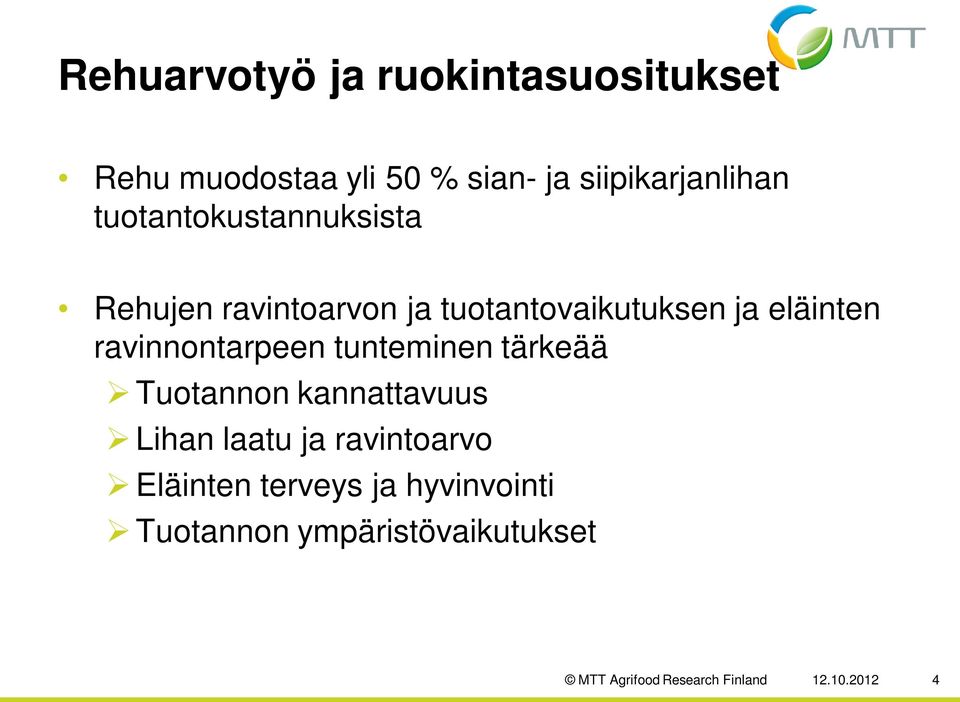 MTT

Rehuarvotyö ja ruokintasuositukset

• Rehu muodostaa yli 50 % sian- ja siipikarjanlihan tuotantokustannuksista

• Rehujen ravintoarvon ja tuotantovaikutuksen ja eläinten ravinnontarpeen tunteminen tärkeää
➢ Tuotannon kannattavuus
➢ Lihan laatu ja ravintoarvo
➢ Eläinten terveys ja hyvinvointi
➢ Tuotannon ympäristövaikutukset

© MTT Agrifood Research Finland 12.10.2012 4